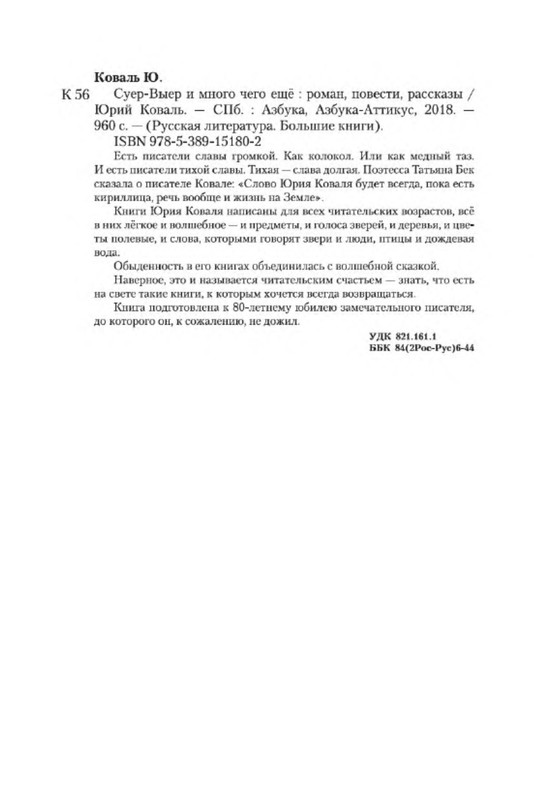 Коваль Ю.

К 56 Суер-Выер и много чего ещё : роман, повести, рассказы / Юрий Коваль. — СПб. : Азбука, Азбука-Аттикус, 2018. — 960 с. — (Русская литература. Большие книги).

ISBN 978-5-389-15180-2

Есть писатели славы громкой. Как колокол. Или как медный таз. И есть писатели тихой славы. Тихая — слава долгая. Поэтесса Татьяна Бек сказала о писателе Ковале: «Слово Юрия Коваля будет всегда, пока есть кириллица, речь вообще и жизнь на Земле».

Книги Юрия Коваля написаны для всех читательских возрастов, всё в них лёгкое и волшебное — и предметы, и голоса зверей, и деревья, и цветы полевые, и слова, которыми говорят звери и люди, птицы и дождевая вода.

Обыденность в его книгах объединилась с волшебной сказкой.

Наверное, это и называется читательским счастьем — знать, что есть на свете такие книги, к которым хочется всегда возвращаться.

Книга подготовлена к 80-летнему юбилею замечательного писателя, до которого он, к сожалению, не дожил.

УДК 821.161.1
ББК 84(2Рос-Рус)6-44